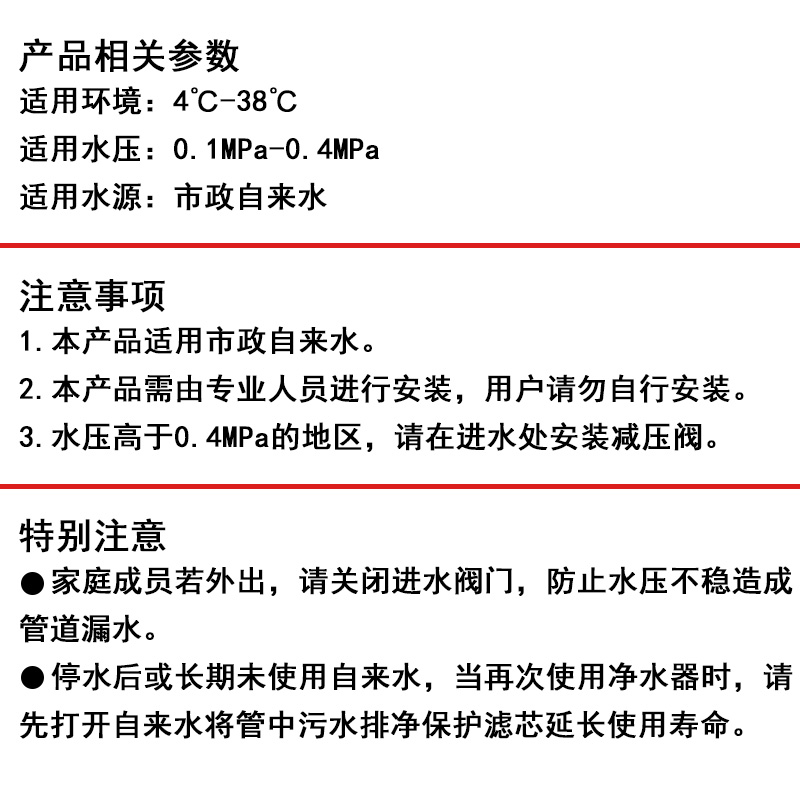 产品相关参数

适用环境：4℃-38℃

适用水压：0.1MPa-0.4MPa

适用水源：市政自来水

注意事项

1.本产品适用市政自来水。

2.本产品需由专业人员进行安装，用户请勿自行安装。

3.水压高于0.4MPa的地区，请在进水处安装减压阀。

特别注意

●家庭成员若外出，请关闭进水阀门，防止水压不稳造成管道漏水。

●停水后或长期未使用自来水，当再次使用净水器时，请先打开自来水将管中污水排净保护滤芯延长使用寿命。